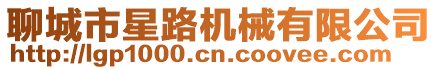 聊城市星路机械有限公司
http://lgp1000.cn.coovee.com